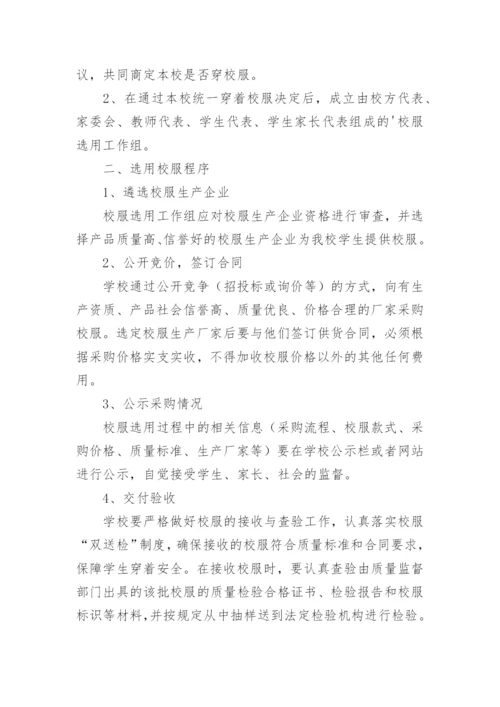 议，共同商定本校是否穿校服。

2、在通过本校统一穿着校服决定后，成立由校方代表、家委会、教师代表、学生代表、学生家长代表组成的'校服选用工作组。

二、选用校服程序

1、遴选校服生产企业

校服选用工作组应对校服生产企业资格进行审查，并选择产品质量高、信誉好的校服生产企业为我校学生提供校服。

2、公开竞价，签订合同

学校通过公开竞争（招投标或询价等）的方式，向有生产资质、产品社会信誉高、质量优良、价格合理的厂家采购校服。选定校服生产厂家后要与他们签订供货合同，必须根据采购价格实支实收，不得加收校服价格以外的其他任何费用。

3、公示采购情况

校服选用过程中的相关信息（采购流程、校服款式、采购价格、质量标准、生产厂家等）要在学校公示栏或者网站进行公示，自觉接受学生、家长、社会的监督。

4、交付验收

学校要严格做好校服的接收与查验工作，认真落实校服“双送检”制度，确保接收的校服符合质量标准和合同要求，保障学生穿着安全。在接收校服时，要认真查验由质量监督部门出具的该批校服的质量检验合格证书、检验报告和校服标识等材料，并按规定从中抽样送到法定检验机构进行检验。